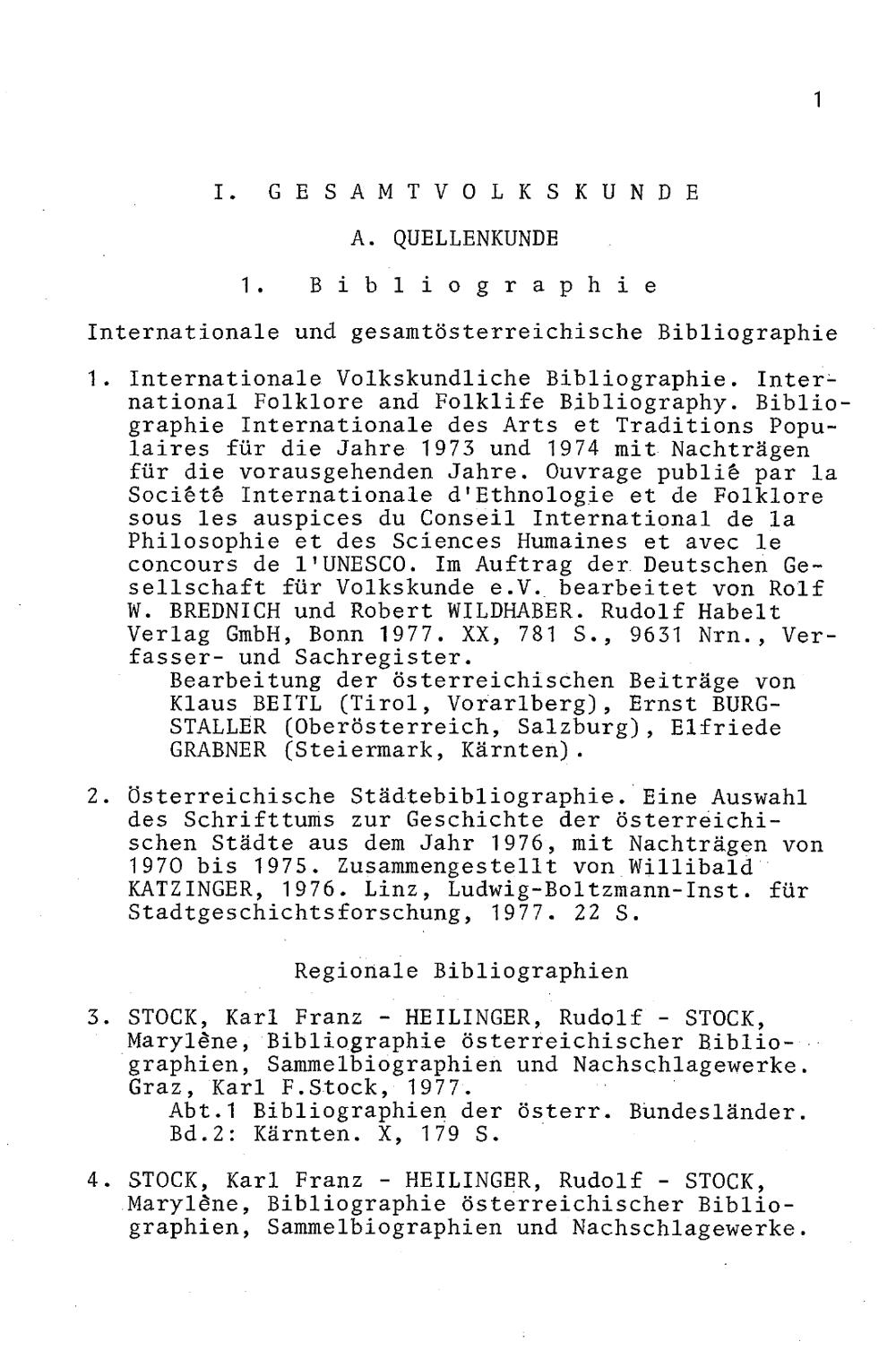 1

I. GESAMTVOLKSKUNDE

A. QUELLENKUNDE

1. Bibliographie

Internationale und gesamtösterreichische Bibliographie

1. Internationale Volkskundliche Bibliographie. International Folklore and Folklife Bibliography. Bibliographie Internationale des Arts et Traditions Populaires für die Jahre 1973 und 1974 mit Nachträgen für die vorausgehenden Jahre. Ouvrage publiê par la Sociêtê Internationale d'Ethnologie et de Folklore sous les auspices du Conseil International de la Philosophie et des Sciences Humaines et avec le concours de l'UNESCO. Im Auftrag der Deutschen Gesellschaft für Volkskunde e.V. bearbeitet von Rolf W. BREDNICH und Robert WILDHABER. Rudolf Habelt Verlag GmbH, Bonn 1977. XX, 781 S., 9631 Nrn., Verfasser- und Sachregister.
Bearbeitung der österreichischen Beiträge von Klaus BEITL (Tirol, Vorarlberg), Ernst BURGSTALLER (Oberösterreich, Salzburg), Elfriede GRABNER (Steiermark, Kärnten).

2. Österreichische Städtebibliographie. Eine Auswahl des Schrifttums zur Geschichte der österreichischen Städte aus dem Jahr 1976, mit Nachträgen von 1970 bis 1975. Zusammengestellt von Willibald KATZINGER, 1976. Linz, Ludwig-Boltzmann-Inst. für Stadtgeschichtsforschung, 1977. 22 S.

Regionale Bibliographien

3. STOCK, Karl Franz - HEILINGER, Rudolf - STOCK, Marylêne, Bibliographie österreichischer Bibliographien, Sammelbiographien und Nachschlagewerke. Graz, Karl F.Stock, 1977.
Abt.1 Bibliographien der österr. Bundesländer. Bd.2: Kärnten. X, 179 S.

4. STOCK, Karl Franz - HEILINGER, Rudolf - STOCK, Marylêne, Bibliographie österreichischer Bibliographien, Sammelbiographien und Nachschlagewerke.